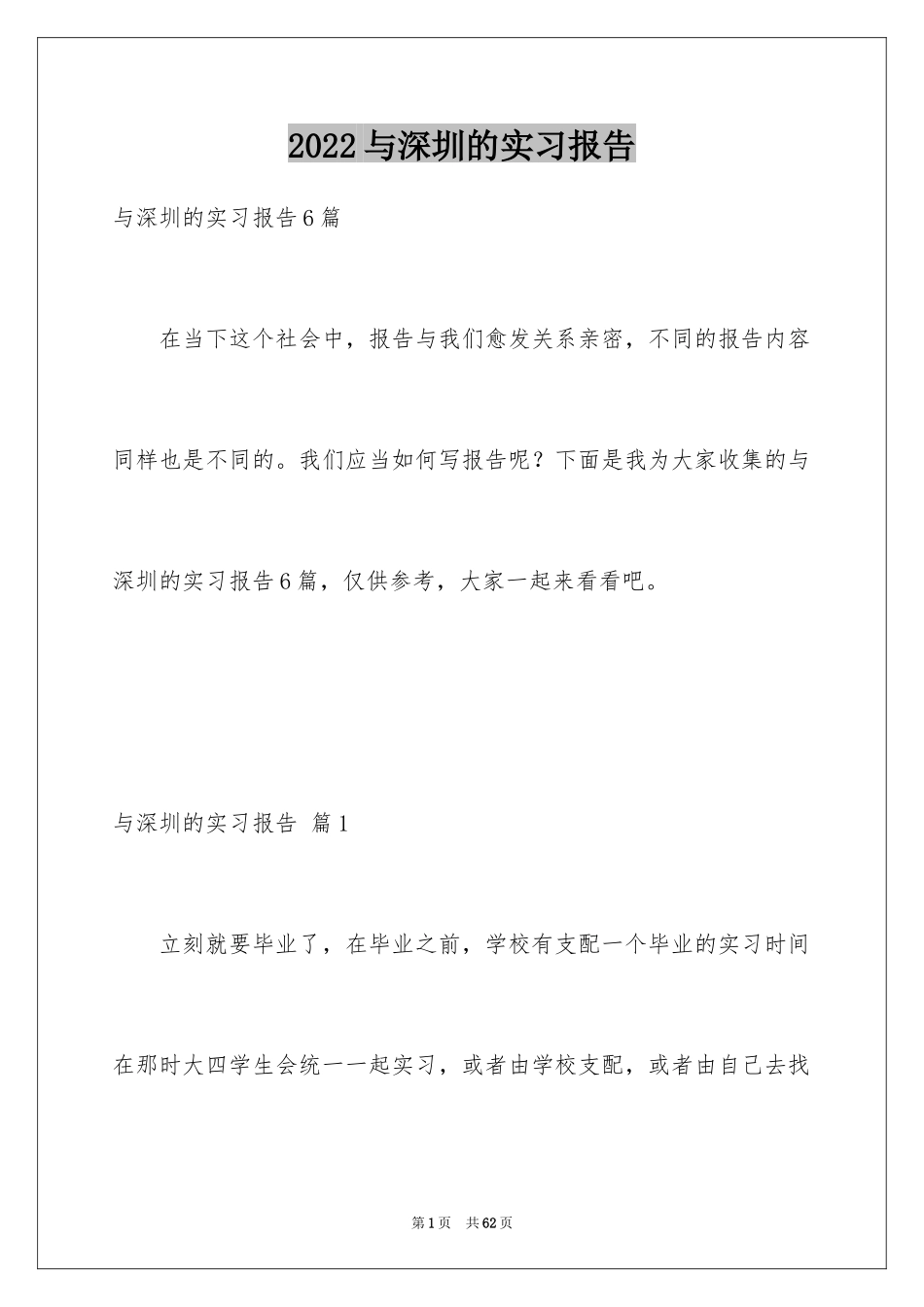 2022 与深圳的实习报告

与深圳的实习报告 6 篇

在当下这个社会中，报告与我们愈发关系亲密，不同的报告内容同样也是不同的。我们应当如何写报告呢？下面是我为大家收集的与深圳的实习报告 6 篇，仅供参考，大家一起来看看吧。

与深圳的实习报告 篇 1

立刻就要毕业了，在毕业之前，学校有支配一个毕业的实习时间在那时大四学生会统一一起实习，或者由学校支配，或者由自己去找

第 1 页 共 62 页